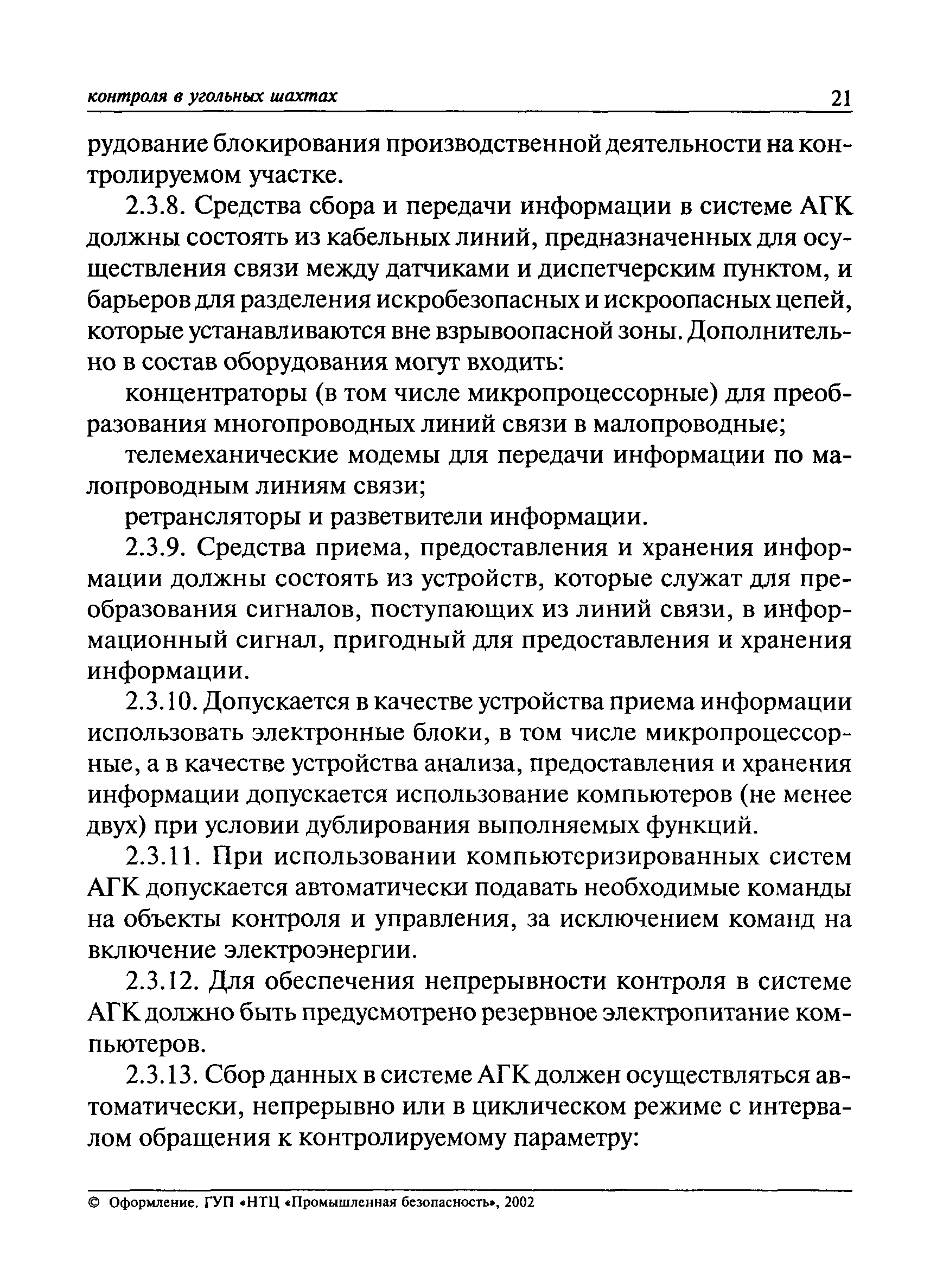 контроля в угольных шахтах 21

рудование блокирования производственной деятельности на контролируемом участке.

2.3.8. Средства сбора и передачи информации в системе АГК должны состоять из кабельных линий, предназначенных для осуществления связи между датчиками и диспетчерским пунктом, и барьеров для разделения искробезопасных и искроопасных цепей, которые устанавливаются вне взрывоопасной зоны. Дополнительно в состав оборудования могут входить:

концентраторы (в том числе микропроцессорные) для преобразования многопроводных линий связи в малопроводные;

телемеханические модемы для передачи информации по малопроводным линиям связи;

ретрансляторы и разветвители информации.

2.3.9. Средства приема, предоставления и хранения информации должны состоять из устройств, которые служат для преобразования сигналов, поступающих из линий связи, в информационный сигнал, пригодный для предоставления и хранения информации.

2.3.10. Допускается в качестве устройства приема информации использовать электронные блоки, в том числе микропроцессорные, а в качестве устройства анализа, предоставления и хранения информации допускается использование компьютеров (не менее двух) при условии дублирования выполняемых функций.

2.3.11. При использовании компьютеризированных систем АГК допускается автоматически подавать необходимые команды на объекты контроля и управления, за исключением команд на включение электроэнергии.

2.3.12. Для обеспечения непрерывности контроля в системе АГК должно быть предусмотрено резервное электропитание компьютеров.

2.3.13. Сбор данных в системе АГК должен осуществляться автоматически, непрерывно или в циклическом режиме с интервалом обращения к контролируемому параметру:

© Оформление. ГУП «НТЦ «Промышленная безопасность», 2002